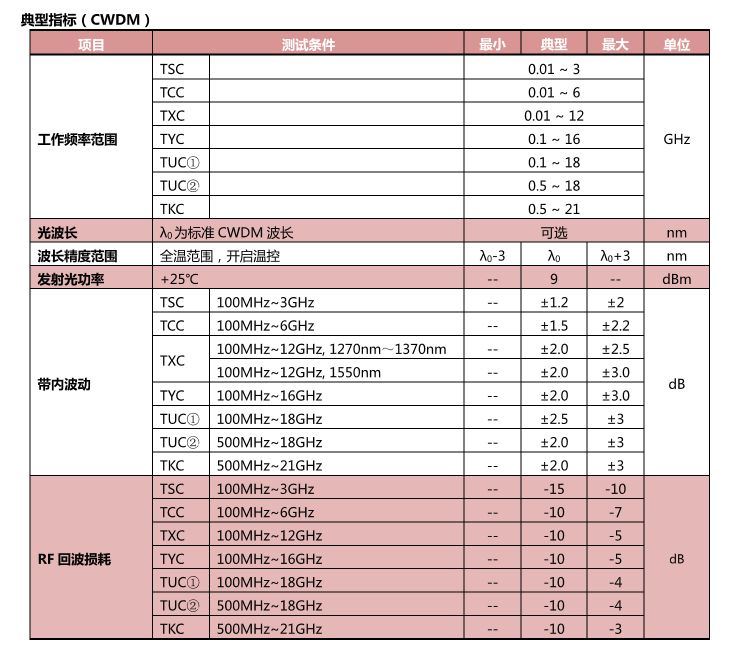 典型指标（CWDM）

| 项目 | 测试条件 | | 最小 | 典型 | 最大 | 单位 |
|---|---|---|---|---|---|---|
| 工作频率范围 | TSC | | 0.01 ~ 3 | | | GHz |
| | TCC | | 0.01 ~ 6 | | | |
| | TXC | | 0.01 ~ 12 | | | |
| | TYC | | 0.1 ~ 16 | | | |
| | TUC① | | 0.1 ~ 18 | | | |
| | TUC② | | 0.5 ~ 18 | | | |
| | TKC | | 0.5 ~ 21 | | | |
| 光波长 | $\lambda_0$为标准 CWDM 波长 | | 可选 | | | nm |
| 波长精度范围 | 全温范围，开启温控 | | $\lambda_0$-3 | $\lambda_0$ | $\lambda_0$+3 | nm |
| 发射光功率 | +25℃ | | -- | 9 | -- | dBm |
| 带内波动 | TSC | 100MHz~3GHz | -- | ±1.2 | ±2 | dB |
| | TCC | 100MHz~6GHz | -- | ±1.5 | ±2.2 | |
| | TXC | 100MHz~12GHz, 1270nm～1370nm | -- | ±2.0 | ±2.5 | |
| | | 100MHz~12GHz, 1550nm | -- | ±2.0 | ±3.0 | |
| | TYC | 100MHz~16GHz | -- | ±2.0 | ±3.0 | |
| | TUC① | 100MHz~18GHz | -- | ±2.5 | ±3 | |
| | TUC② | 500MHz~18GHz | -- | ±2.0 | ±3 | |
| | TKC | 500MHz~21GHz | -- | ±2.0 | ±3 | |
| RF 回波损耗 | TSC | 100MHz~3GHz | -- | -15 | -10 | dB |
| | TCC | 100MHz~6GHz | -- | -10 | -7 | |
| | TXC | 100MHz~12GHz | -- | -10 | -5 | |
| | TYC | 100MHz~16GHz | -- | -10 | -5 | |
| | TUC① | 100MHz~18GHz | -- | -10 | -4 | |
| | TUC② | 500MHz~18GHz | -- | -10 | -4 | |
| | TKC | 500MHz~21GHz | -- | -10 | -3 | |